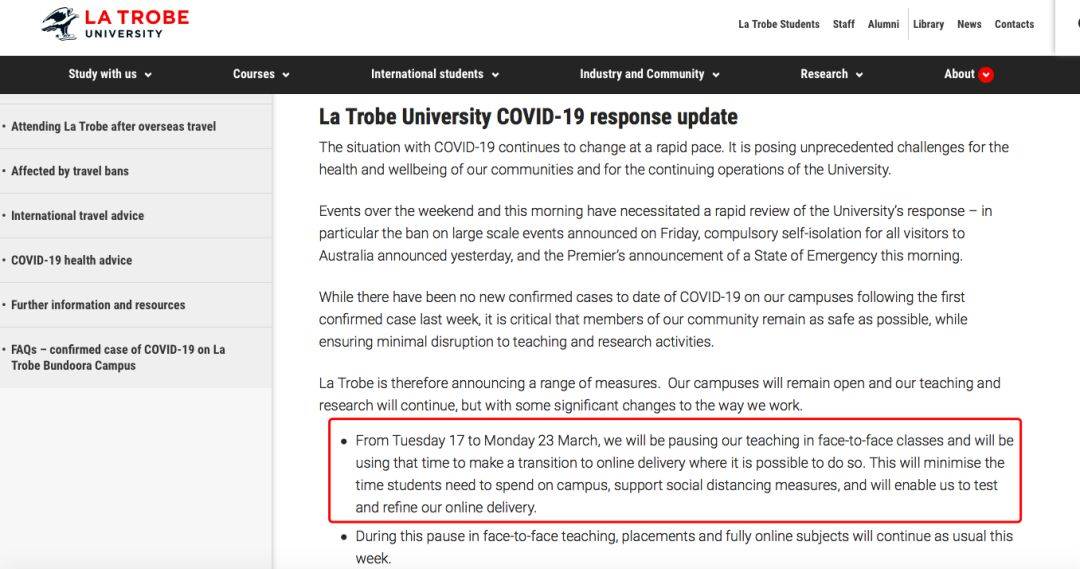 LA TROBE UNIVERSITY

La Trobe Students Staff Alumni Library News Contacts

Study with us Courses International students Industry and Community Research About

• Attending La Trobe after overseas travel
• Affected by travel bans
• International travel advice
• COVID-19 health advice
• Further information and resources
• FAQs – confirmed case of COVID-19 on La Trobe Bundoora Campus

La Trobe University COVID-19 response update

The situation with COVID-19 continues to change at a rapid pace. It is posing unprecedented challenges for the health and wellbeing of our communities and for the continuing operations of the University.

Events over the weekend and this morning have necessitated a rapid review of the University's response – in particular the ban on large scale events announced on Friday, compulsory self-isolation for all visitors to Australia announced yesterday, and the Premier's announcement of a State of Emergency this morning.

While there have been no new confirmed cases to date of COVID-19 on our campuses following the first confirmed case last week, it is critical that members of our community remain as safe as possible, while ensuring minimal disruption to teaching and research activities.

La Trobe is therefore announcing a range of measures. Our campuses will remain open and our teaching and research will continue, but with some significant changes to the way we work.

• From Tuesday 17 to Monday 23 March, we will be pausing our teaching in face-to-face classes and will be using that time to make a transition to online delivery where it is possible to do so. This will minimise the time students need to spend on campus, support social distancing measures, and will enable us to test and refine our online delivery.
• During this pause in face-to-face teaching, placements and fully online subjects will continue as usual this week.